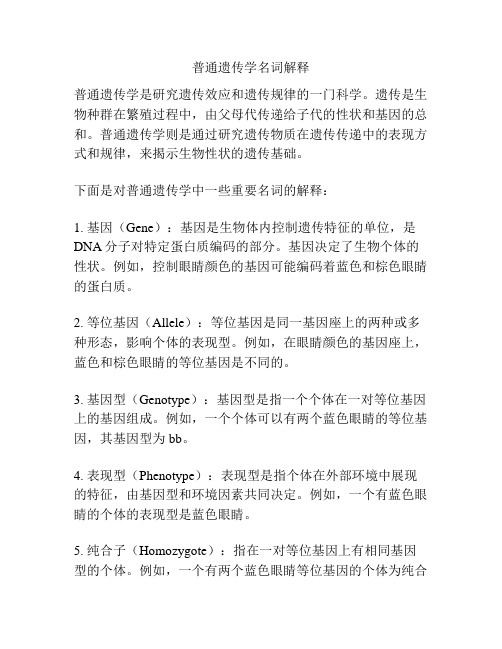 普通遗传学名词解释

普通遗传学是研究遗传效应和遗传规律的一门科学。遗传是生物种群在繁殖过程中，由父母代传递给子代的性状和基因的总和。普通遗传学则是通过研究遗传物质在遗传传递中的表现方式和规律，来揭示生物性状的遗传基础。

下面是对普通遗传学中一些重要名词的解释：

1. 基因（Gene）：基因是生物体内控制遗传特征的单位，是DNA分子对特定蛋白质编码的部分。基因决定了生物个体的性状。例如，控制眼睛颜色的基因可能编码着蓝色和棕色眼睛的蛋白质。

2. 等位基因（Allele）：等位基因是同一基因座上的两种或多种形态，影响个体的表现型。例如，在眼睛颜色的基因座上，蓝色和棕色眼睛的等位基因是不同的。

3. 基因型（Genotype）：基因型是指一个个体在一对等位基因上的基因组成。例如，一个个体可以有两个蓝色眼睛的等位基因，其基因型为bb。

4. 表现型（Phenotype）：表现型是指个体在外部环境中展现的特征，由基因型和环境因素共同决定。例如，一个有蓝色眼睛的个体的表现型是蓝色眼睛。

5. 纯合子（Homozygote）：指在一对等位基因上有相同基因型的个体。例如，一个有两个蓝色眼睛等位基因的个体为纯合